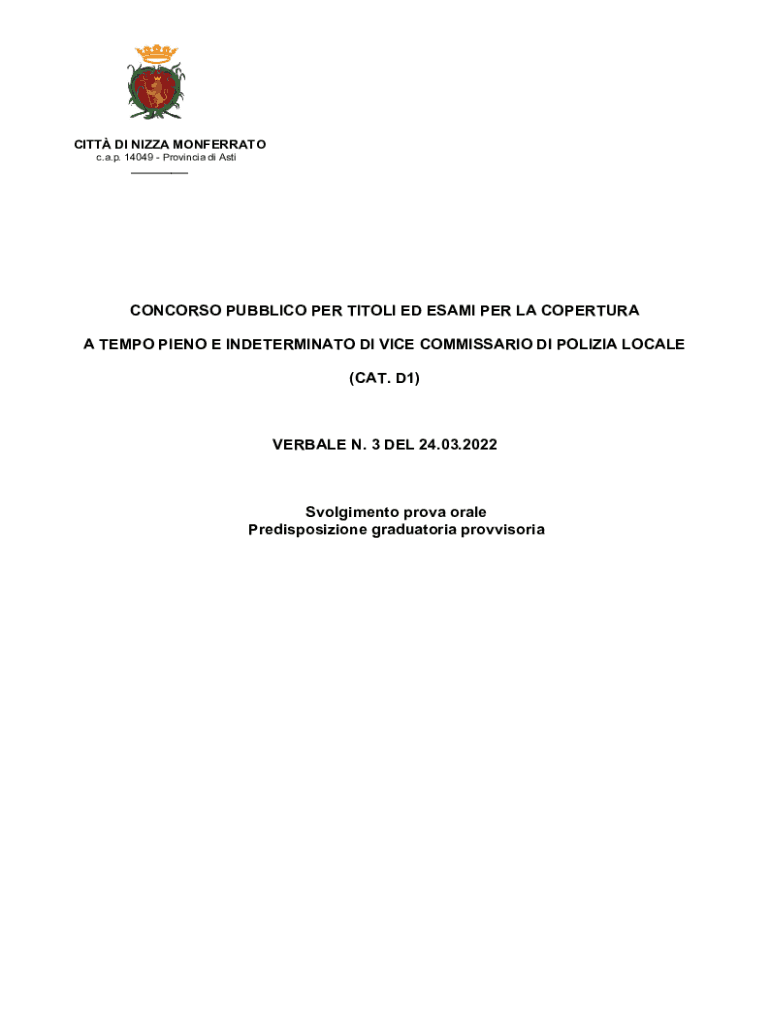 CITTÀ DI NIZZA MONFERRATO
c.a.p. 14049 - Provincia di Asti

CONCORSO PUBBLICO PER TITOLI ED ESAMI PER LA COPERTURA

A TEMPO PIENO E INDETERMINATO DI VICE COMMISSARIO DI POLIZIA LOCALE

(CAT. D1)

VERBALE N. 3 DEL 24.03.2022

Svolgimento prova orale
Predisposizione graduatoria provvisoria